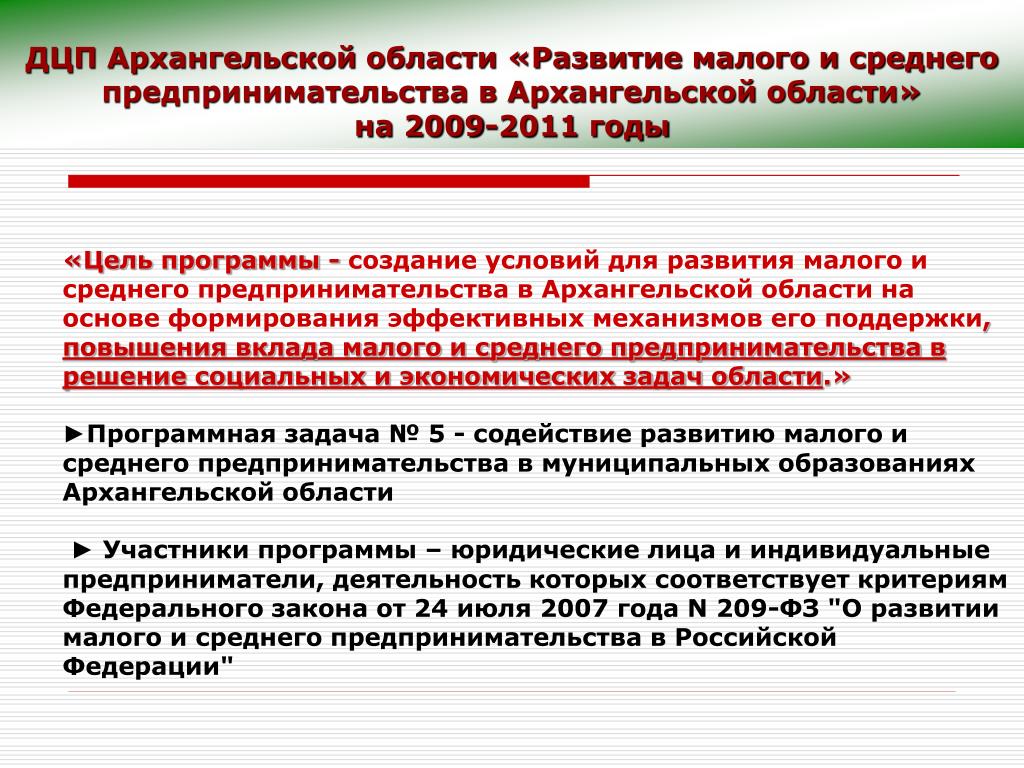 ДЦП Архангельской области «Развитие малого и среднего предпринимательства в Архангельской области» на 2009-2011 годы

«Цель программы - создание условий для развития малого и среднего предпринимательства в Архангельской области на основе формирования эффективных механизмов его поддержки, повышения вклада малого и среднего предпринимательства в решение социальных и экономических задач области.»

►Программная задача № 5 - содействие развитию малого и среднего предпринимательства в муниципальных образованиях Архангельской области

► Участники программы – юридические лица и индивидуальные предприниматели, деятельность которых соответствует критериям Федерального закона от 24 июля 2007 года N 209-ФЗ "О развитии малого и среднего предпринимательства в Российской Федерации"